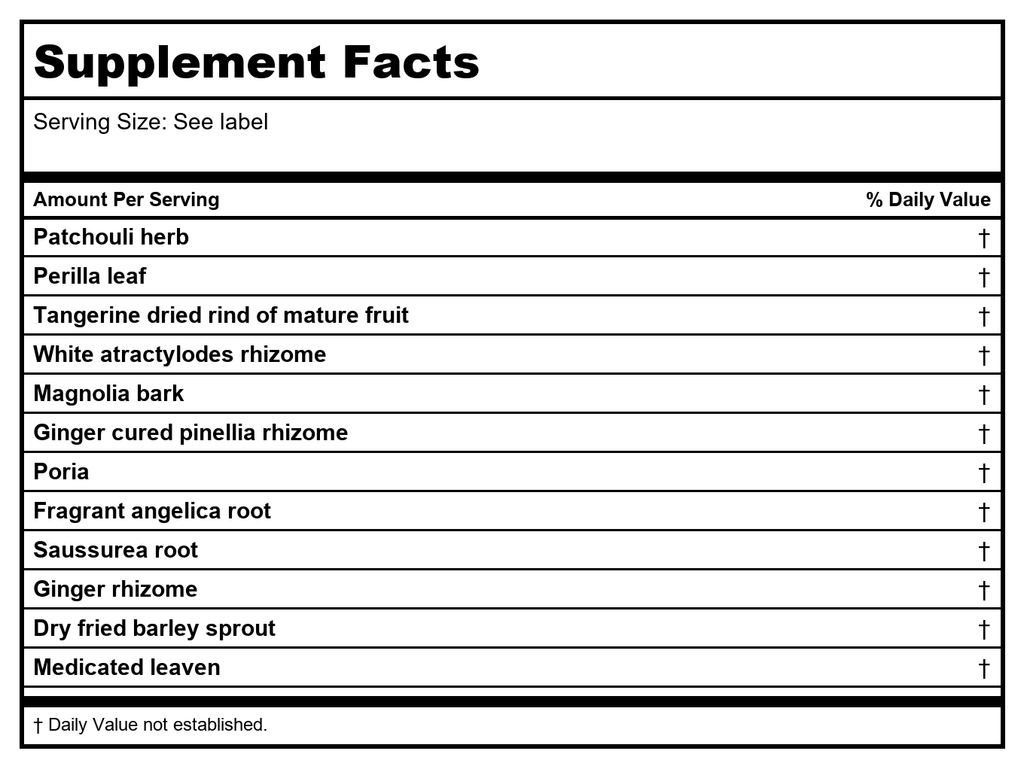 Supplement Facts

Serving Size: See label

| Amount Per Serving | % Daily Value |
|---|---|
| Patchouli herb | † |
| Perilla leaf | † |
| Tangerine dried rind of mature fruit | † |
| White atractylodes rhizome | † |
| Magnolia bark | † |
| Ginger cured pinellia rhizome | † |
| Poria | † |
| Fragrant angelica root | † |
| Saussurea root | † |
| Ginger rhizome | † |
| Dry fried barley sprout | † |
| Medicated leaven | † |

† Daily Value not established.